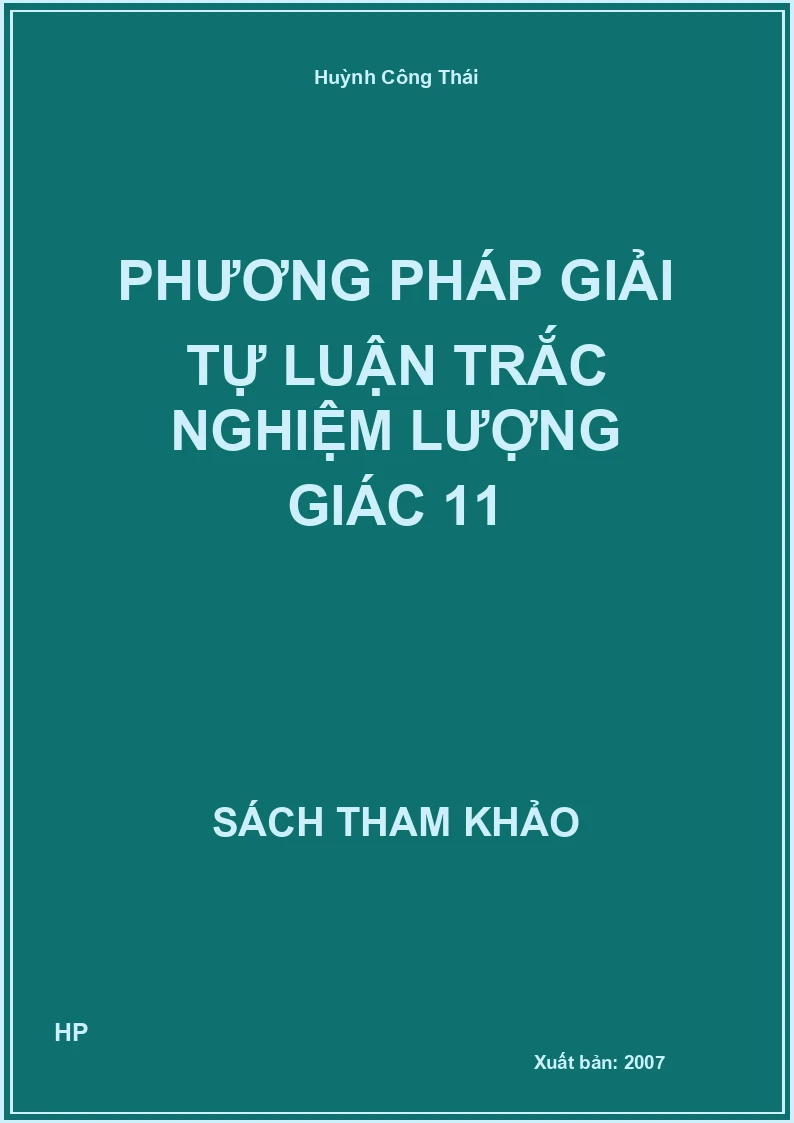 Huỳnh Công Thái

PHƯƠNG PHÁP GIẢI TỰ LUẬN TRẮC NGHIỆM LƯỢNG GIÁC 11

SÁCH THAM KHẢO

HP

Xuất bản: 2007